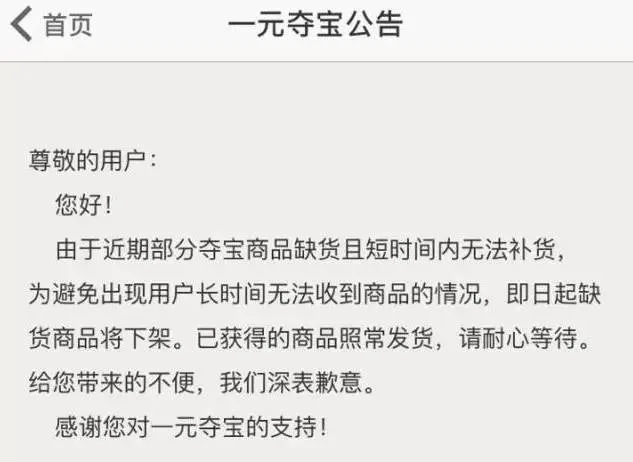 首页
一元夺宝公告

尊敬的用户：

您好！

由于近期部分夺宝商品缺货且短时间内无法补货，为避免出现用户长时间无法收到商品的情况，即日起缺货商品将下架。已获得的商品照常发货，请耐心等待。给您带来的不便，我们深表歉意。

感谢您对一元夺宝的支持！